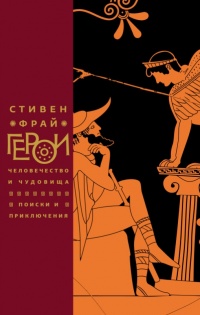 СТИВЕН
ФРАЙ
ГЕРОИ
ЧЕЛОВЕЧЕСТВО И ЧУДОВИЩА
ПОИСКИ И ПРИКЛЮЧЕНИЯ